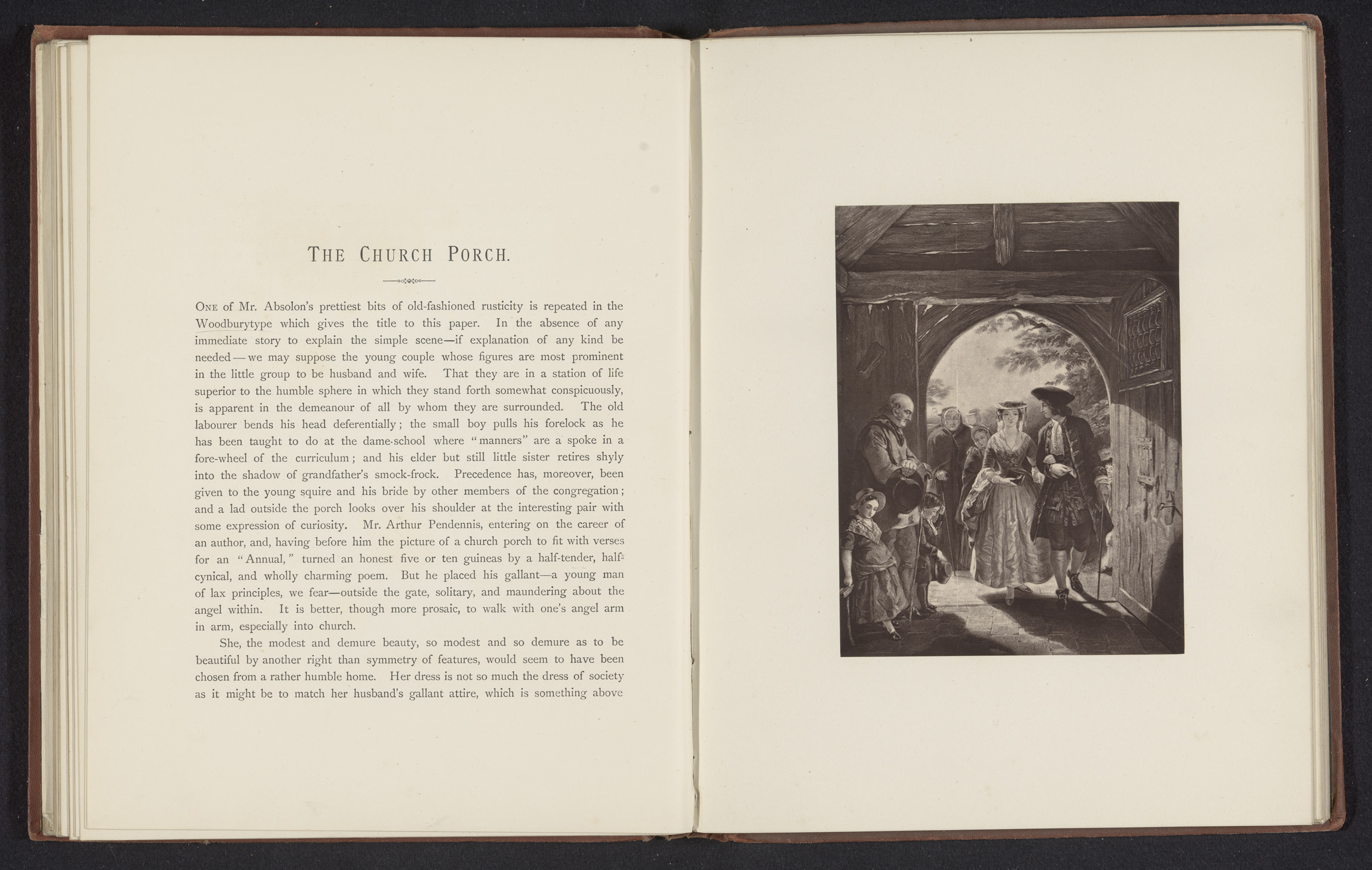 THE CHURCH PORCH.

ONE of Mr. Absolon's prettiest bits of old-fashioned rusticity is repeated in the Woodburytype which gives the title to this paper. In the absence of any immediate story to explain the simple scene—if explanation of any kind be needed—we may suppose the young couple whose figures are most prominent in the little group to be husband and wife. That they are in a station of life superior to the humble sphere in which they stand forth somewhat conspicuously, is apparent in the demeanour of all by whom they are surrounded. The old labourer bends his head deferentially; the small boy pulls his forelock as he has been taught to do at the dame-school where "manners" are a spoke in a fore-wheel of the curriculum; and his elder but still little sister retires shyly into the shadow of grandfather's smock-frock. Precedence has, moreover, been given to the young squire and his bride by other members of the congregation; and a lad outside the porch looks over his shoulder at the interesting pair with some expression of curiosity. Mr. Arthur Pendennis, entering on the career of an author, and, having before him the picture of a church porch to fit with verses for an "Annual," turned an honest five or ten guineas by a half-tender, half-cynical, and wholly charming poem. But he placed his gallant—a young man of lax principles, we fear—outside the gate, solitary, and maundering about the angel within. It is better, though more prosaic, to walk with one's angel arm in arm, especially into church.

She, the modest and demure beauty, so modest and so demure as to be beautiful by another right than symmetry of features, would seem to have been chosen from a rather humble home. Her dress is not so much the dress of society as it might be to match her husband's gallant attire, which is something above